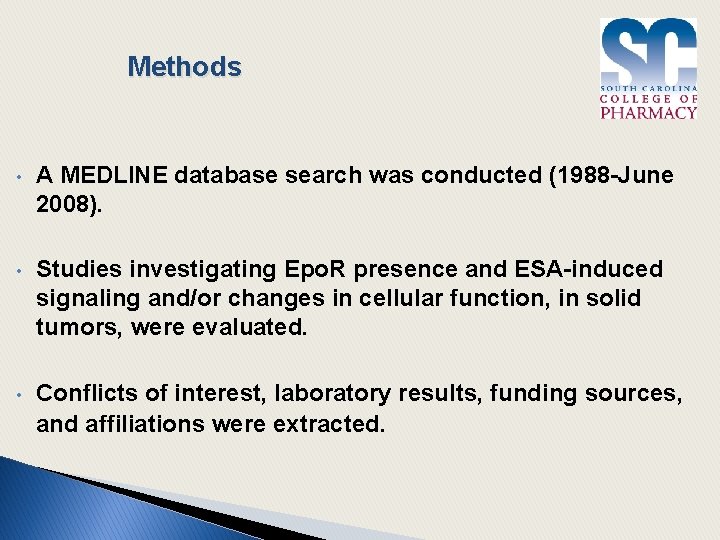 Methods

SC
SOUTH CAROLINA
COLLEGE OF
PHARMACY

• A MEDLINE database search was conducted (1988-June 2008).

• Studies investigating EpoR presence and ESA-induced signaling and/or changes in cellular function, in solid tumors, were evaluated.

• Conflicts of interest, laboratory results, funding sources, and affiliations were extracted.